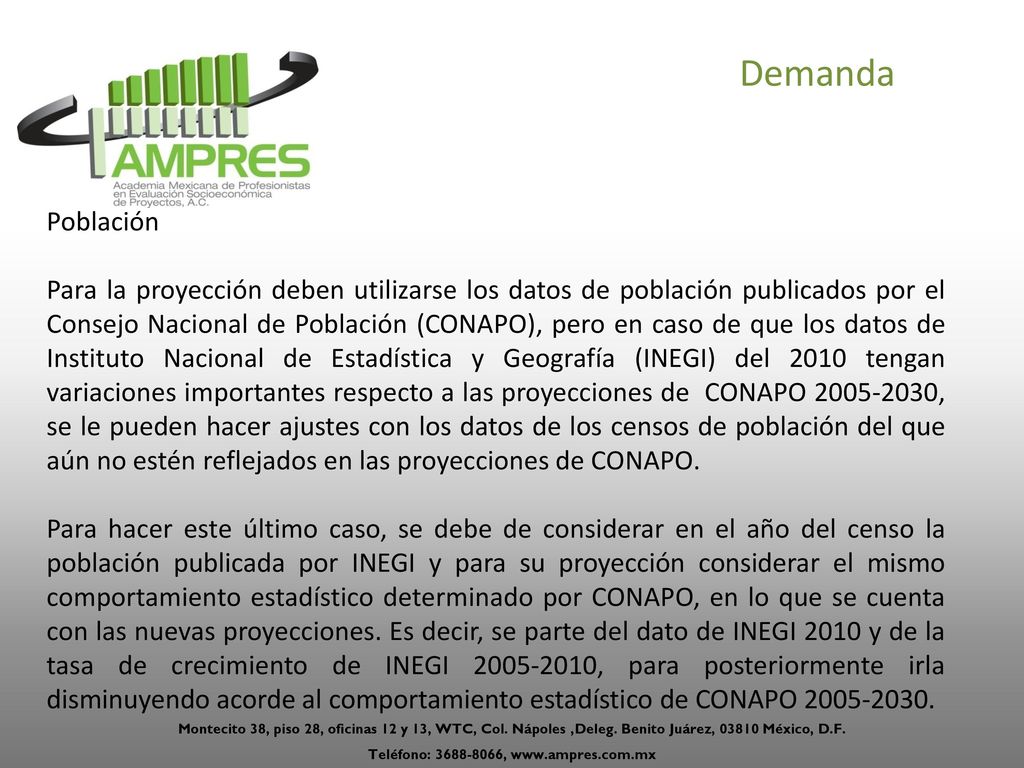 AMPRES
Academia Mexicana de Profesionistas en Evaluación Socioeconómica de Proyectos, A.C.

Demanda

Población

Para la proyección deben utilizarse los datos de población publicados por el Consejo Nacional de Población (CONAPO), pero en caso de que los datos de Instituto Nacional de Estadística y Geografía (INEGI) del 2010 tengan variaciones importantes respecto a las proyecciones de CONAPO 2005-2030, se le pueden hacer ajustes con los datos de los censos de población del que aún no estén reflejados en las proyecciones de CONAPO.

Para hacer este último caso, se debe de considerar en el año del censo la población publicada por INEGI y para su proyección considerar el mismo comportamiento estadístico determinado por CONAPO, en lo que se cuenta con las nuevas proyecciones. Es decir, se parte del dato de INEGI 2010 y de la tasa de crecimiento de INEGI 2005-2010, para posteriormente irla disminuyendo acorde al comportamiento estadístico de CONAPO 2005-2030.

Montecito 38, piso 28, oficinas 12 y 13, WTC, Col. Nápoles ,Deleg. Benito Juárez, 03810 México, D.F.
Teléfono: 3688-8066, www.ampres.com.mx